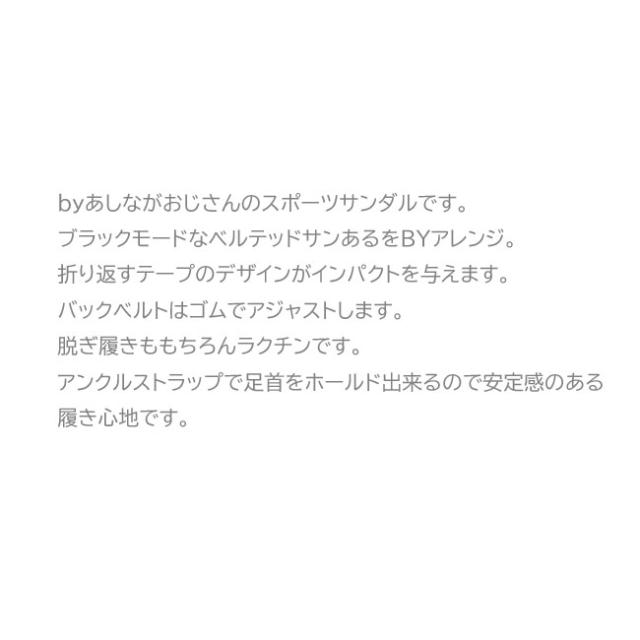 byあしながおじさんのスポーツサンダルです。
ブラックモードなベルテッドサンあるをBYアレンジ。
折り返すテープのデザインがインパクトを与えます。
バックベルトはゴムでアジャストします。
脱ぎ履きももちろんラクチンです。
アンクルストラップで足首をホールド出来るので安定感のある履き心地です。